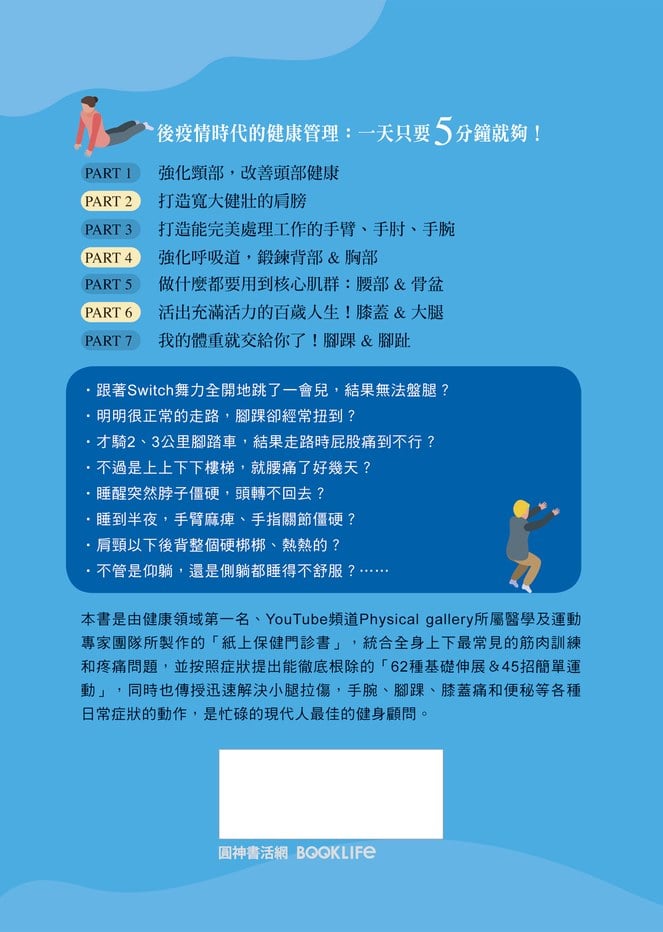 後疫情時代的健康管理：一天只要5分鐘就夠！

PART 1 強化頸部，改善頭部健康
PART 2 打造寬大健壯的肩膀
PART 3 打造能完美處理工作的手臂、手肘、手腕
PART 4 強化呼吸道，鍛鍊背部 & 胸部
PART 5 做什麼都要用到核心肌群：腰部 & 骨盆
PART 6 活出充滿活力的百歲人生！膝蓋 & 大腿
PART 7 我的體重就交給你了！腳踝 & 腳趾

・跟著Switch舞力全開地跳了一會兒，結果無法盤腿？
・明明很正常的走路，腳踝卻經常扭到？
・才騎2、3公里腳踏車，結果走路時屁股痛到不行？
・不過是上上下下樓梯，就腰痛了好幾天？
・睡醒突然脖子僵硬，頭轉不回去？
・睡到半夜，手臂麻痺、手指關節僵硬？
・肩頸以下後背整個硬梆梆、熱熱的？
・不管是仰躺，還是側躺都睡得不舒服？……

本書是由健康領域第一名、YouTube頻道Physical gallery所屬醫學及運動專家團隊所製作的「紙上保健門診書」，統合全身上下最常見的筋肉訓練和疼痛問題，並按照症狀提出能徹底根除的「62種基礎伸展＆45招簡單運動」，同時也傳授迅速解決小腿拉傷，手腕、腳踝、膝蓋痛和便秘等各種日常症狀的動作，是忙碌的現代人最佳的健身顧問。

圓神書活網 BOOKLIFE